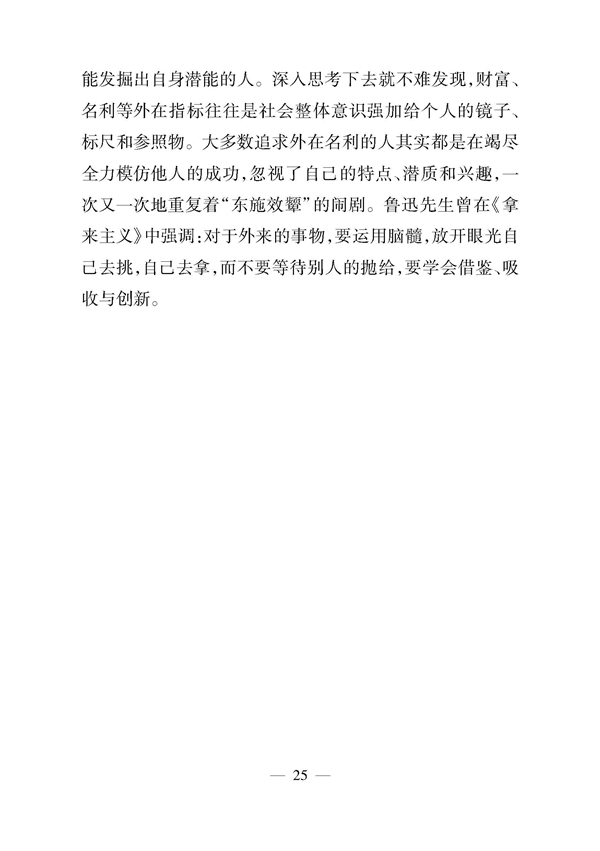 能发掘出自身潜能的人。深入思考下去就不难发现，财富、名利等外在指标往往是社会整体意识强加给个人的镜子、标尺和参照物。大多数追求外在名利的人其实都是在竭尽全力模仿他人的成功，忽视了自己的特点、潜质和兴趣，一次又一次地重复着“东施效颦”的闹剧。鲁迅先生曾在《拿来主义》中强调：对于外来的事物，要运用脑髓，放开眼光自己去挑，自己去拿，而不要等待别人的抛给，要学会借鉴、吸收与创新。

— 25 —